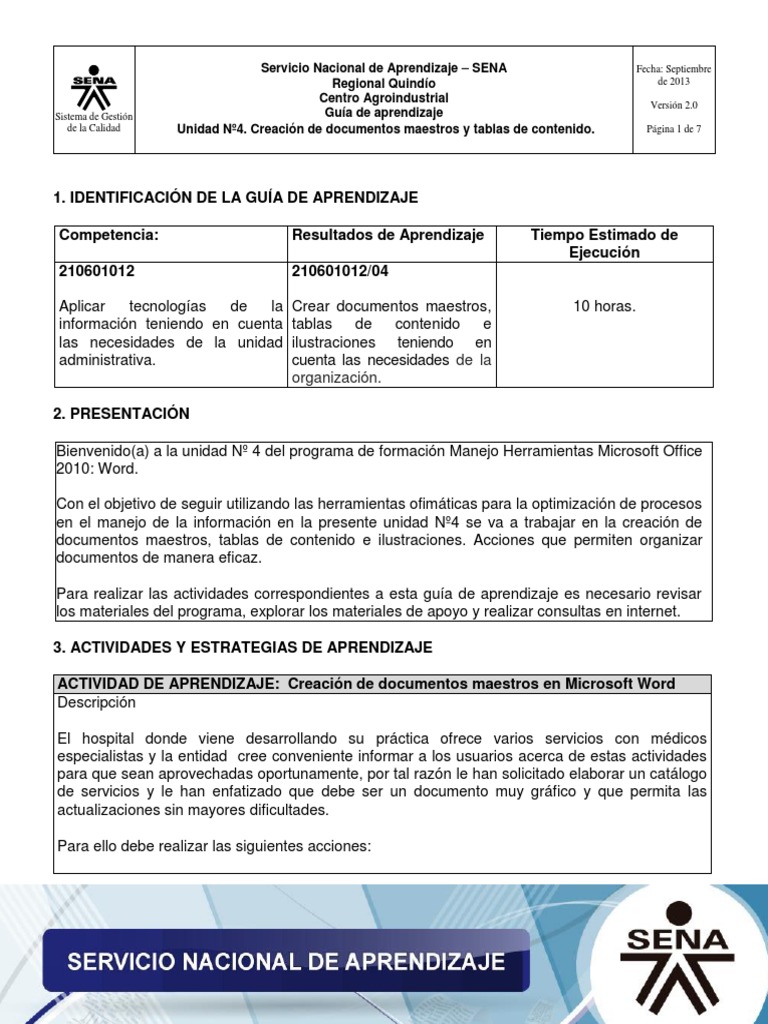 SENA
Sistema de Gestión de la Calidad

Servicio Nacional de Aprendizaje – SENA
Regional Quindío
Centro Agroindustrial
Guía de aprendizaje
Unidad Nº4. Creación de documentos maestros y tablas de contenido.

Fecha: Septiembre de 2013
Versión 2.0
Página 1 de 7

1. IDENTIFICACIÓN DE LA GUÍA DE APRENDIZAJE

| Competencia: | Resultados de Aprendizaje | Tiempo Estimado de Ejecución |
|---|---|---|
| 210601012 Aplicar tecnologías de la información teniendo en cuenta las necesidades de la unidad administrativa. | 210601012/04 Crear documentos maestros, tablas de contenido e ilustraciones teniendo en cuenta las necesidades de la organización. | 10 horas. |

2. PRESENTACIÓN

Bienvenido(a) a la unidad Nº 4 del programa de formación Manejo Herramientas Microsoft Office 2010: Word.

Con el objetivo de seguir utilizando las herramientas ofimáticas para la optimización de procesos en el manejo de la información en la presente unidad Nº4 se va a trabajar en la creación de documentos maestros, tablas de contenido e ilustraciones. Acciones que permiten organizar documentos de manera eficaz.

Para realizar las actividades correspondientes a esta guía de aprendizaje es necesario revisar los materiales del programa, explorar los materiales de apoyo y realizar consultas en internet.

3. ACTIVIDADES Y ESTRATEGIAS DE APRENDIZAJE

ACTIVIDAD DE APRENDIZAJE: Creación de documentos maestros en Microsoft Word
Descripción

El hospital donde viene desarrollando su práctica ofrece varios servicios con médicos especialistas y la entidad cree conveniente informar a los usuarios acerca de estas actividades para que sean aprovechadas oportunamente, por tal razón le han solicitado elaborar un catálogo de servicios y le han enfatizado que debe ser un documento muy gráfico y que permita las actualizaciones sin mayores dificultades.

Para ello debe realizar las siguientes acciones:

SERVICIO NACIONAL DE APRENDIZAJE

SENA